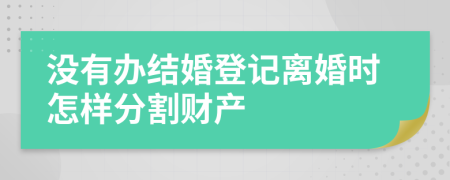 没有办结婚登记离婚时怎样分割财产